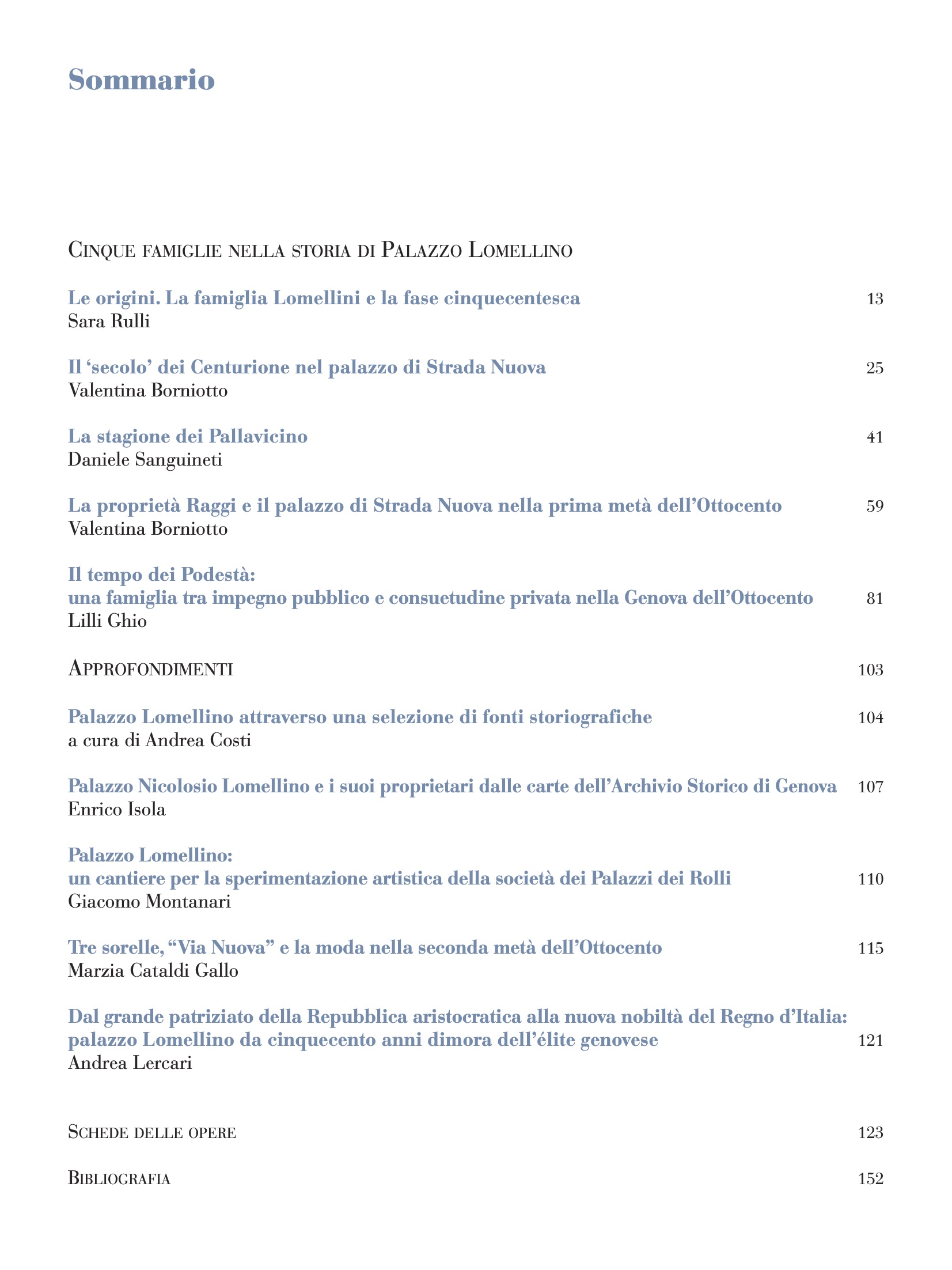 Sommario

Cinque famiglie nella storia di Palazzo Lomellino

Le origini. La famiglia Lomellini e la fase cinquecentesca 13
Sara Rulli

Il 'secolo' dei Centurione nel palazzo di Strada Nuova 25
Valentina Borniotto

La stagione dei Pallavicino 41
Daniele Sanguineti

La proprietà Raggi e il palazzo di Strada Nuova nella prima metà dell'Ottocento 59
Valentina Borniotto

Il tempo dei Podestà:
una famiglia tra impegno pubblico e consuetudine privata nella Genova dell'Ottocento 81
Lilli Ghio

Approfondimenti 103

Palazzo Lomellino attraverso una selezione di fonti storiografiche 104
a cura di Andrea Costi

Palazzo Nicolosio Lomellino e i suoi proprietari dalle carte dell'Archivio Storico di Genova 107
Enrico Isola

Palazzo Lomellino:
un cantiere per la sperimentazione artistica della società dei Palazzi dei Rolli 110
Giacomo Montanari

Tre sorelle, "Via Nuova" e la moda nella seconda metà dell'Ottocento 115
Marzia Cataldi Gallo

Dal grande patriziato della Repubblica aristocratica alla nuova nobiltà del Regno d'Italia:
palazzo Lomellino da cinquecento anni dimora dell'élite genovese 121
Andrea Lercari

Schede delle opere 123

Bibliografia 152